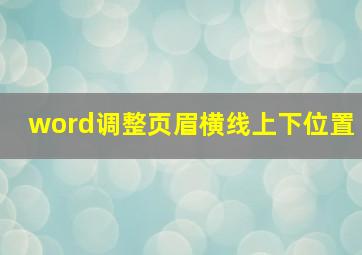 word调整页眉横线上下位置